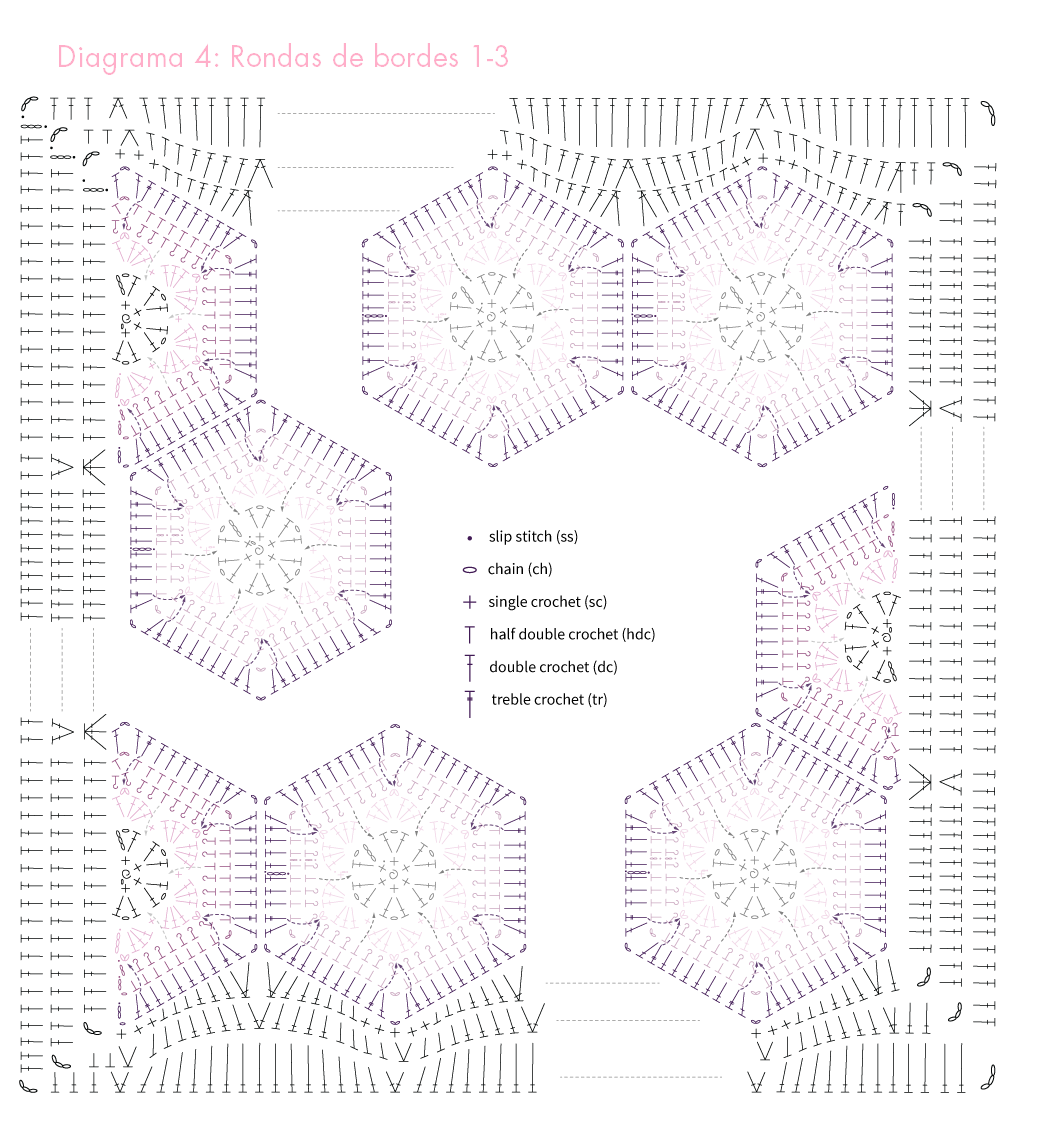 Diagrama 4: Rondas de bordes 1-3

slip stitch (ss)
chain (ch)
single crochet (sc)
half double crochet (hdc)
double crochet (dc)
treble crochet (tr)